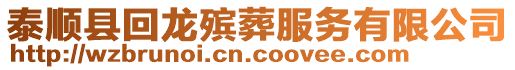 泰顺县回龙殡葬服务有限公司
http://wzbrunoi.cn.coovee.com